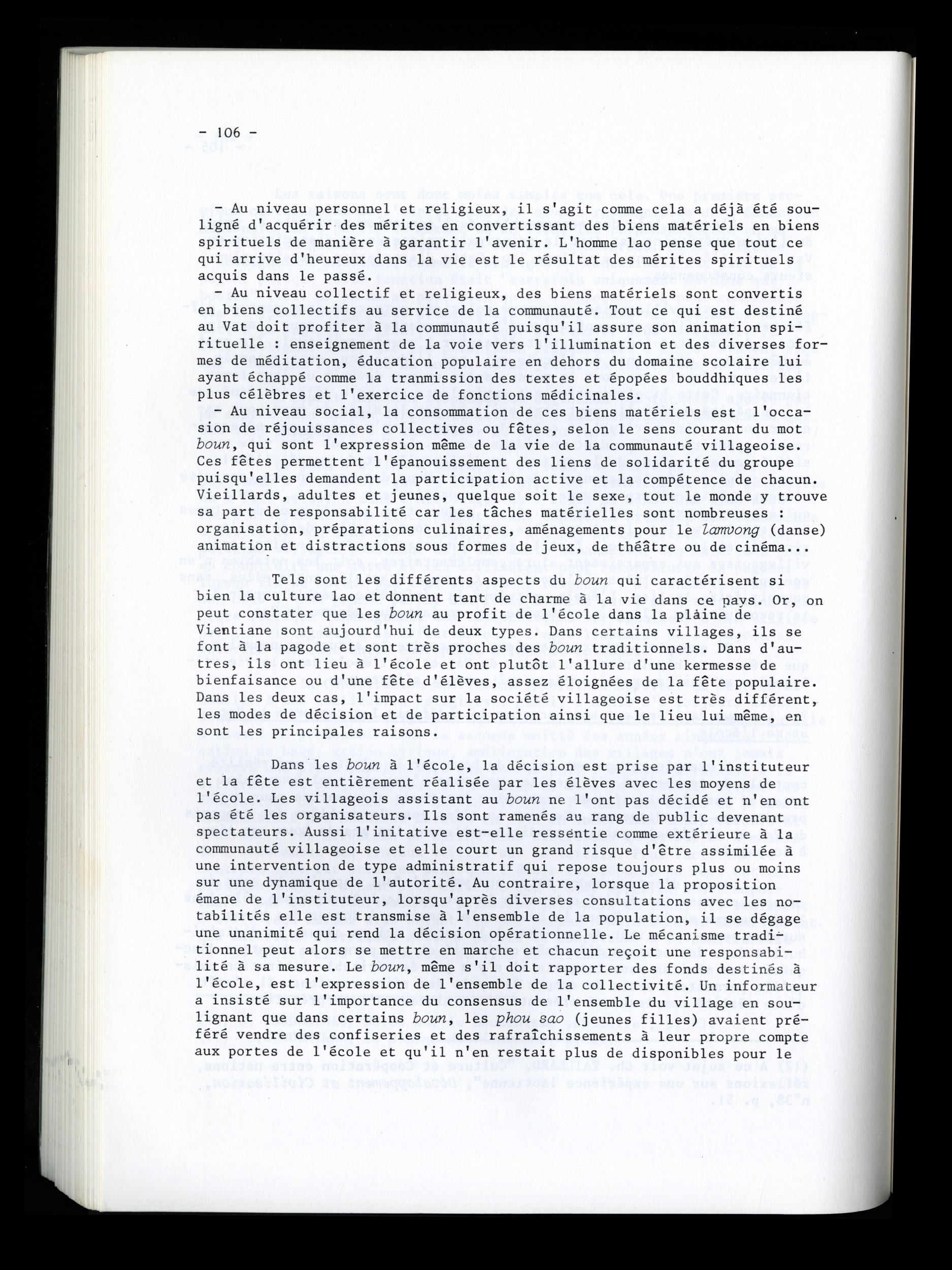 - 106 -

- Au niveau personnel et religieux, il s'agit comme cela a déjà été souligné d'acquérir des mérites en convertissant des biens matériels en biens spirituels de manière à garantir l'avenir. L'homme lao pense que tout ce qui arrive d'heureux dans la vie est le résultat des mérites spirituels acquis dans le passé.

- Au niveau collectif et religieux, des biens matériels sont convertis en biens collectifs au service de la communauté. Tout ce qui est destiné au Vat doit profiter à la communauté puisqu'il assure son animation spirituelle : enseignement de la voie vers l'illumination et des diverses formes de méditation, éducation populaire en dehors du domaine scolaire lui ayant échappé comme la tranmission des textes et épopées bouddhiques les plus célèbres et l'exercice de fonctions médicinales.

- Au niveau social, la consommation de ces biens matériels est l'occasion de réjouissances collectives ou fêtes, selon le sens courant du mot boun, qui sont l'expression même de la vie de la communauté villageoise. Ces fêtes permettent l'épanouissement des liens de solidarité du groupe puisqu'elles demandent la participation active et la compétence de chacun. Vieillards, adultes et jeunes, quelque soit le sexe, tout le monde y trouve sa part de responsabilité car les tâches matérielles sont nombreuses : organisation, préparations culinaires, aménagements pour le lamvong (danse) animation et distractions sous formes de jeux, de théâtre ou de cinéma...

Tels sont les différents aspects du boun qui caractérisent si bien la culture lao et donnent tant de charme à la vie dans ce pays. Or, on peut constater que les boun au profit de l'école dans la plaine de Vientiane sont aujourd'hui de deux types. Dans certains villages, ils se font à la pagode et sont très proches des boun traditionnels. Dans d'autres, ils ont lieu à l'école et ont plutôt l'allure d'une kermesse de bienfaisance ou d'une fête d'élèves, assez éloignées de la fête populaire. Dans les deux cas, l'impact sur la société villageoise est très différent, les modes de décision et de participation ainsi que le lieu lui même, en sont les principales raisons.

Dans les boun à l'école, la décision est prise par l'instituteur et la fête est entièrement réalisée par les élèves avec les moyens de l'école. Les villageois assistant au boun ne l'ont pas décidé et n'en ont pas été les organisateurs. Ils sont ramenés au rang de public devenant spectateurs. Aussi l'initative est-elle ressentie comme extérieure à la communauté villageoise et elle court un grand risque d'être assimilée à une intervention de type administratif qui repose toujours plus ou moins sur une dynamique de l'autorité. Au contraire, lorsque la proposition émane de l'instituteur, lorsqu'après diverses consultations avec les notabilités elle est transmise à l'ensemble de la population, il se dégage une unanimité qui rend la décision opérationnelle. Le mécanisme traditionnel peut alors se mettre en marche et chacun reçoit une responsabilité à sa mesure. Le boun, même s'il doit rapporter des fonds destinés à l'école, est l'expression de l'ensemble de la collectivité. Un informateur a insisté sur l'importance du consensus de l'ensemble du village en soulignant que dans certains boun, les phou sao (jeunes filles) avaient préféré vendre des confiseries et des rafraîchissements à leur propre compte aux portes de l'école et qu'il n'en restait plus de disponibles pour le